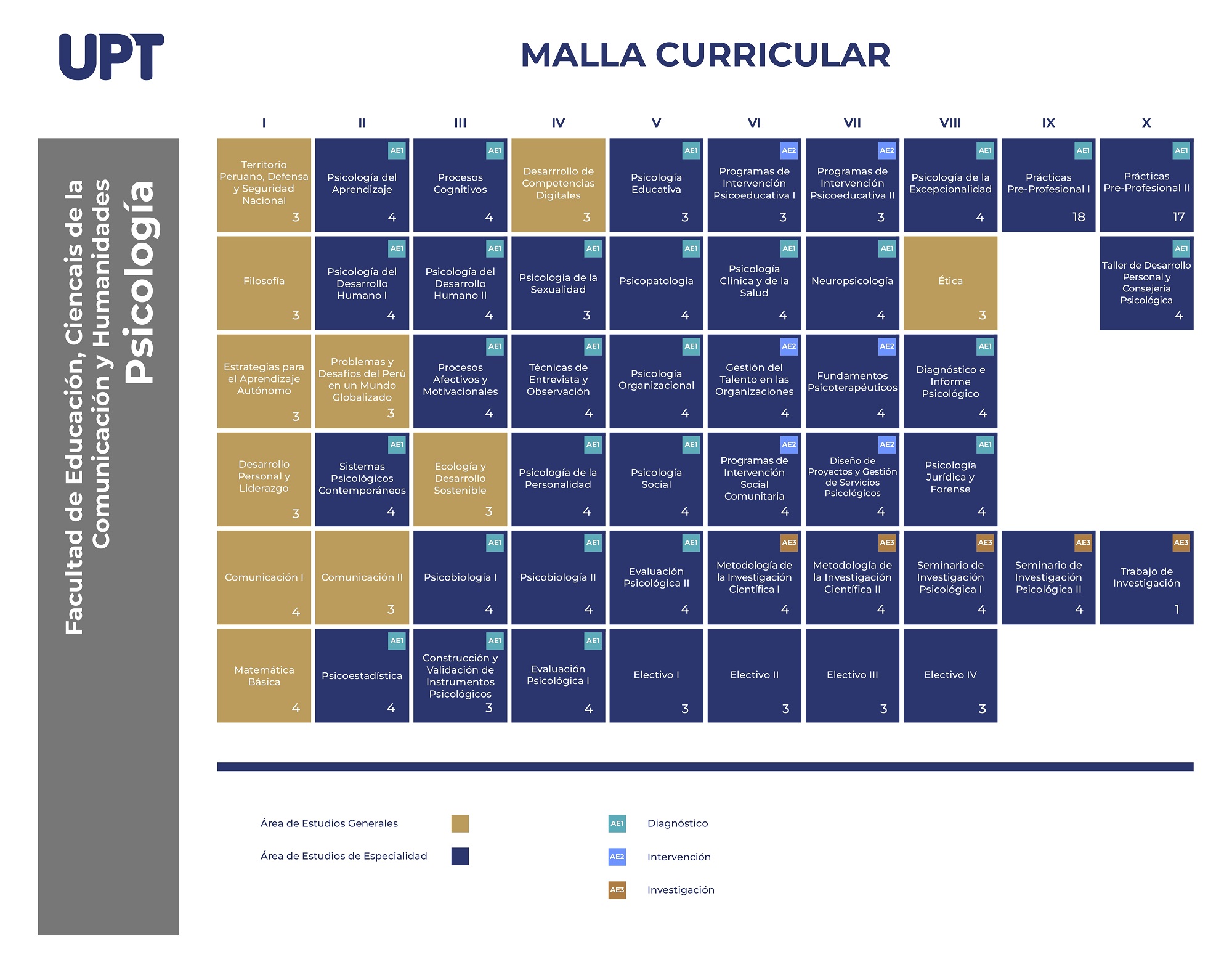 UPT

MALLA CURRICULAR

Facultad de Educación, Ciencais de la Comunicación y Humanidades
Psicología

| I | II | III | IV | V | VI | VII | VIII | IX | X |
|---|---|---|---|---|---|---|---|---|---|
| Territorio Peruano, Defensa y Seguridad Nacional 3 | AE1 Psicología del Aprendizaje 4 | AE1 Procesos Cognitivos 4 | Desarrrollo de Competencias Digitales 3 | AE1 Psicología Educativa 3 | AE2 Programas de Intervención Psicoeducativa I 3 | AE2 Programas de Intervención Psicoeducativa II 3 | AE1 Psicología de la Excepcionalidad 4 | AE1 Prácticas Pre-Profesional I 18 | AE1 Prácticas Pre-Profesional II 17 |
| Filosofía 3 | AE1 Psicología del Desarrollo Humano I 4 | AE1 Psicología del Desarrollo Humano II 4 | AE1 Psicología de la Sexualidad 3 | AE1 Psicopatología 4 | AE1 Psicología Clínica y de la Salud 4 | AE1 Neuropsicología 4 | Ética 3 | | AE1 Taller de Desarrollo Personal y Consejería Psicológica 4 |
| Estrategias para el Aprendizaje Autónomo 3 | Problemas y Desafíos del Perú en un Mundo Globalizado 3 | AE1 Procesos Afectivos y Motivacionales 4 | AE1 Técnicas de Entrevista y Observación 4 | AE1 Psicología Organizacional 4 | AE2 Gestión del Talento en las Organizaciones 4 | AE2 Fundamentos Psicoterapéuticos 4 | AE1 Diagnóstico e Informe Psicológico 4 | | |
| Desarrollo Personal y Liderazgo 3 | AE1 Sistemas Psicológicos Contemporáneos 4 | Ecología y Desarrollo Sostenible 3 | AE1 Psicología de la Personalidad 4 | AE1 Psicología Social 4 | AE2 Programas de Intervención Social Comunitaria 4 | AE2 Diseño de Proyectos y Gestión de Servicios Psicológicos 4 | AE1 Psicología Jurídica y Forense 4 | | |
| Comunicación I 4 | Comunicación II 3 | AE1 Psicobiología I 4 | AE1 Psicobiología II 4 | AE1 Evaluación Psicológica II 4 | AE3 Metodología de la Investigación Científica I 4 | AE3 Metodología de la Investigación Científica II 4 | AE3 Seminario de Investigación Psicológica I 4 | AE3 Seminario de Investigación Psicológica II 4 | AE3 Trabajo de Investigación 1 |
| Matemática Básica 4 | AE1 Psicoestadística 4 | AE1 Construcción y Validación de Instrumentos Psicológicos 3 | AE1 Evaluación Psicológica I 4 | Electivo I 3 | Electivo II 3 | Electivo III 3 | Electivo IV 3 | | |

Área de Estudios Generales
Área de Estudios de Especialidad

AE1 Diagnóstico
AE2 Intervención
AE3 Investigación